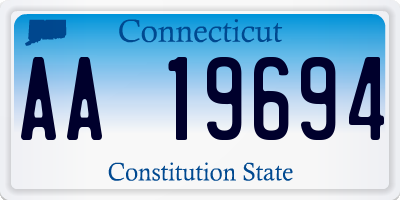 Connecticut

AA 19694

Constitution State